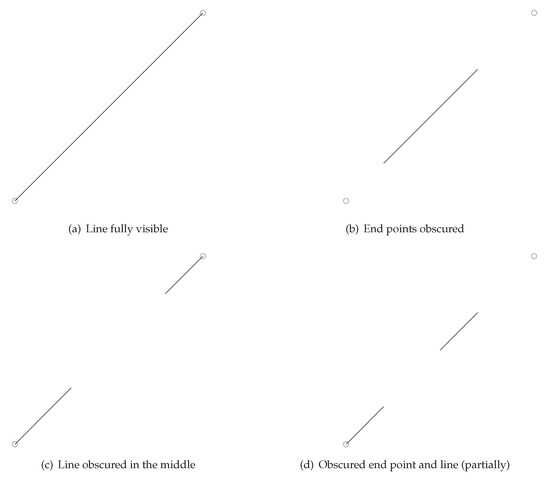 (a) Line fully visible

(b) End points obscured

(c) Line obscured in the middle

(d) Obscured end point and line (partially)